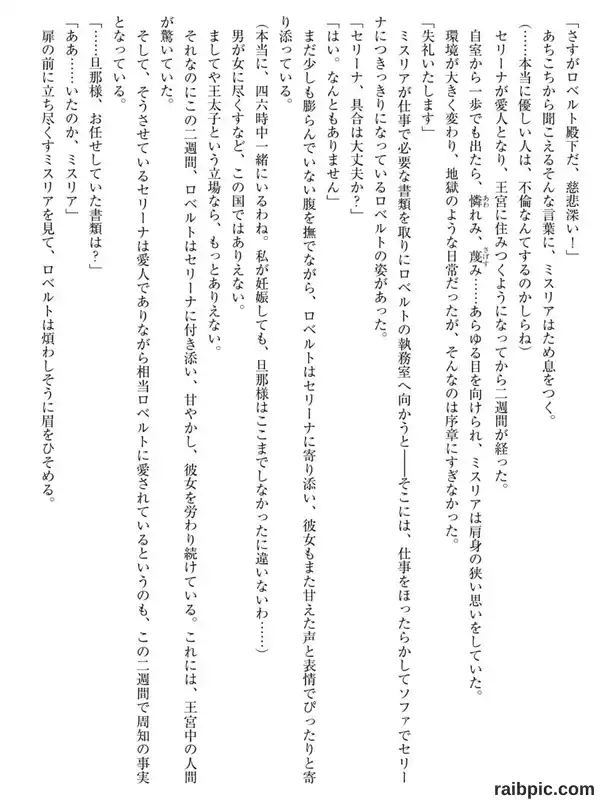 「さすがロベルト殿下だ、慈悲深い！」

あちこちから聞こえるそんな言葉に、ミスリアはため息をつく。

（……本当に優しい人は、不倫なんてするのかしらね）

セリーナが愛人となり、王宮に住みつくようになってから二週間が経った。

自室から一歩でも出たら、憐れみ、蔑み……あらゆる目を向けられ、ミスリアは肩身の狭い思いをしていた。

環境が大きく変わり、地獄のような日常だったが、そんなのは序章にすぎなかった。

「失礼いたします」

ミスリアが仕事で必要な書類を取りにロベルトの執務室へ向かうと――そこには、仕事をほったらかしてソファでセリーナにつきっきりになっているロベルトの姿があった。

「セリーナ、具合は大丈夫か？」

「はい。なんともありません」

まだ少しも膨らんでいない腹を撫でながら、ロベルトはセリーナに寄り添い、彼女もまた甘えた声と表情でぴったりと寄り添っている。

（本当に、四六時中一緒にいるわね。私が妊娠しても、旦那様はここまでしなかったに違いないわ……）

男が女に尽くすなど、この国ではありえない。

ましてや王太子という立場なら、もっとありえない。

それなのにこの二週間、ロベルトはセリーナに付き添い、甘やかし、彼女を労わり続けている。これには、王宮中の人間が驚いていた。

そして、そうさせているセリーナは愛人でありながら相当ロベルトに愛されているというのも、この二週間で周知の事実となっている。

「……旦那様、お任せしていた書類は？」

「ああ……いたのか、ミスリア」

扉の前に立ち尽くすミスリアを見て、ロベルトは煩わしそうに眉をひそめる。

raibpic.com